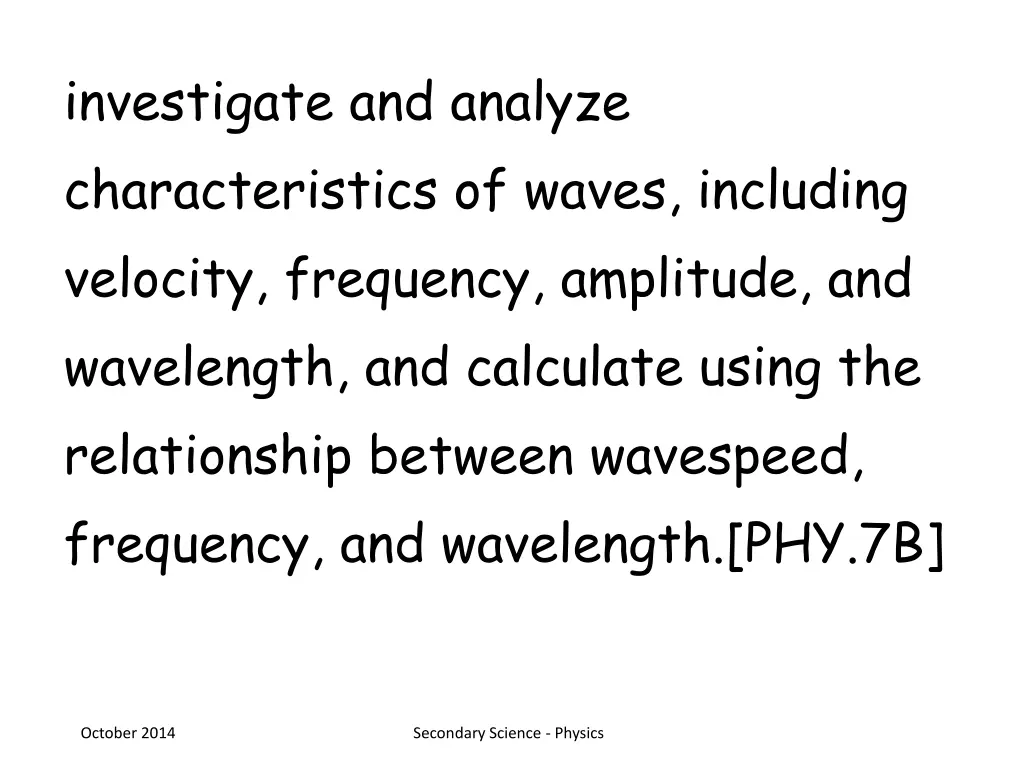 investigate and analyze characteristics of waves, including velocity, frequency, amplitude, and wavelength, and calculate using the relationship between wavespeed, frequency, and wavelength.[PHY.7B]

October 2014

Secondary Science - Physics